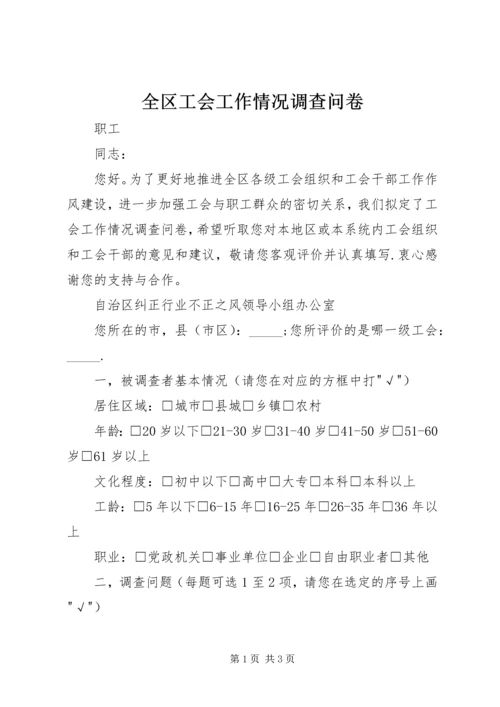 全区工会工作情况调查问卷

职工

同志：

您好。为了更好地推进全区各级工会组织和工会干部工作作风建设，进一步加强工会与职工群众的密切关系，我们拟定了工会工作情况调查问卷，希望听取您对本地区或本系统内工会组织和工会干部的意见和建议，敬请您客观评价并认真填写.衷心感谢您的支持与合作。

自治区纠正行业不正之风领导小组办公室

您所在的市，县（市区）：_____；您所评价的是哪一级工会：_____.

一，被调查者基本情况（请您在对应的方框中打"√"）

居住区域：□城市□县城□乡镇□农村

年龄：□20岁以下□21-30岁□31-40岁□41-50岁□51-60岁□61岁以上

文化程度：□初中以下□高中□大专□本科□本科以上

工龄：□5年以下□6-15年□16-25年□26-35年□36年以上

职业：□党政机关□事业单位□企业□自由职业者□其他

二，调查问题（每题可选1至2项，请您在选定的序号上画"√"）

第1页 共3页